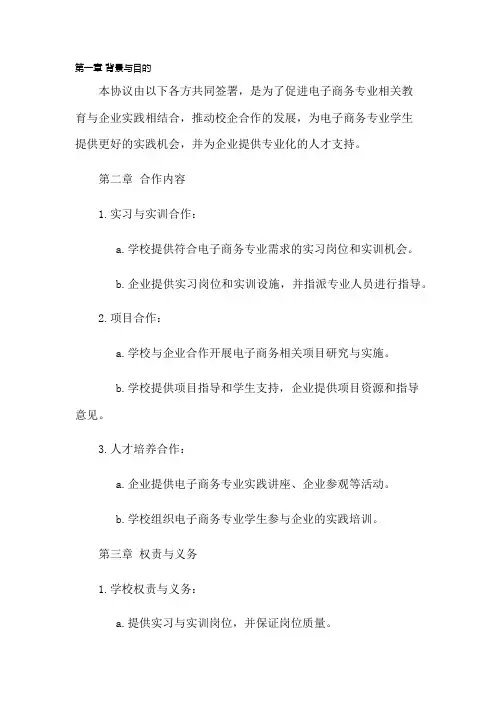 第一章 背景与目的

本协议由以下各方共同签署，是为了促进电子商务专业相关教育与企业实践相结合，推动校企合作的发展，为电子商务专业学生提供更好的实践机会，并为企业提供专业化的人才支持。

第二章 合作内容

1. 实习与实训合作：

a. 学校提供符合电子商务专业需求的实习岗位和实训机会。

b. 企业提供实习岗位和实训设施，并指派专业人员进行指导。

2. 项目合作：

a. 学校与企业合作开展电子商务相关项目研究与实施。

b. 学校提供项目指导和学生支持，企业提供项目资源和指导意见。

3. 人才培养合作：

a. 企业提供电子商务专业实践讲座、企业参观等活动。

b. 学校组织电子商务专业学生参与企业的实践培训。

第三章 权责与义务

1. 学校权责与义务：

a. 提供实习与实训岗位，并保证岗位质量。